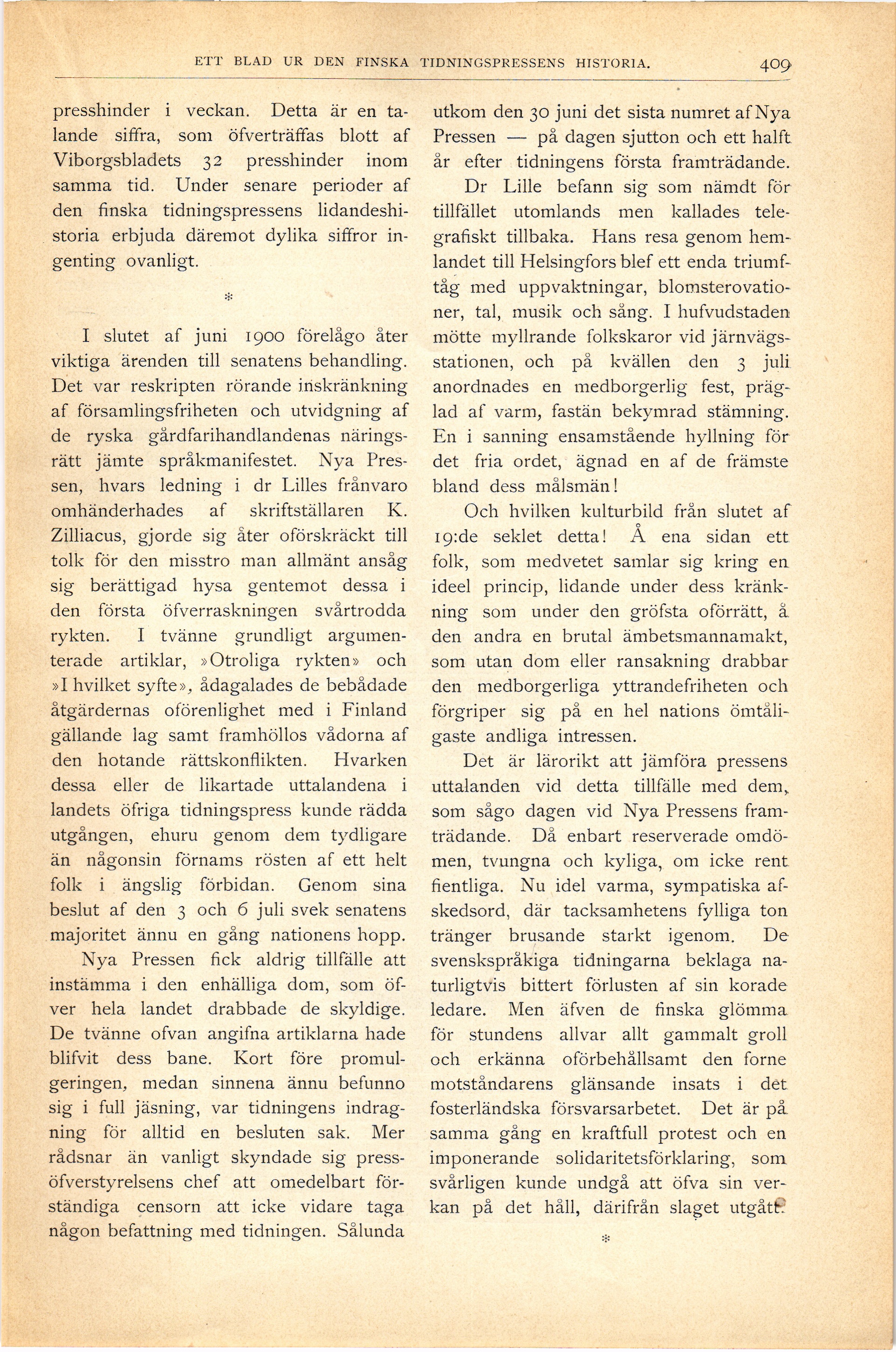 ETT BLAD UR DEN FINSKA TIDNINGSPRESSENS HISTORIA. 409

presshinder i veckan. Detta är en talande siffra, som öfverträffas blott af Viborgsbladets 32 presshinder inom samma tid. Under senare perioder af den finska tidningspressens lidandeshistoria erbjuda däremot dylika siffror ingenting ovanligt.

*

I slutet af juni 1900 förelågo åter viktiga ärenden till senatens behandling. Det var reskripten rörande inskränkning af församlingsfriheten och utvidgning af de ryska gårdfarihandlandenas näringsrätt jämte språkmanifestet. Nya Pressen, hvars ledning i dr Lilles frånvaro omhänderhades af skriftställaren K. Zilliacus, gjorde sig åter oförskräckt till tolk för den misstro man allmänt ansåg sig berättigad hysa gentemot dessa i den första öfverraskningen svårtrodda rykten. I tvänne grundligt argumenterade artiklar, »Otroliga rykten» och »I hvilket syfte», ådagalades de bebådade åtgärdernas oförenlighet med i Finland gällande lag samt framhöllos vådorna af den hotande rättskonflikten. Hvarken dessa eller de likartade uttalandena i landets öfriga tidningspress kunde rädda utgången, ehuru genom dem tydligare än någonsin förnams rösten af ett helt folk i ängslig förbidan. Genom sina beslut af den 3 och 6 juli svek senatens majoritet ännu en gång nationens hopp.

Nya Pressen fick aldrig tillfälle att instämma i den enhälliga dom, som öfver hela landet drabbade de skyldige. De tvänne ofvan angifna artiklarna hade blifvit dess bane. Kort före promulgeringen, medan sinnena ännu befunno sig i full jäsning, var tidningens indragning för alltid en besluten sak. Mer rådsnar än vanligt skyndade sig pressöfverstyrelsens chef att omedelbart förständiga censorn att icke vidare taga någon befattning med tidningen. Sålunda utkom den 30 juni det sista numret af Nya Pressen — på dagen sjutton och ett halft år efter tidningens första framträdande.

Dr Lille befann sig som nämdt för tillfället utomlands men kallades telegrafiskt tillbaka. Hans resa genom hemlandet till Helsingfors blef ett enda triumftåg med uppvaktningar, blomsterovationer, tal, musik och sång. I hufvudstaden mötte myllrande folkskaror vid järnvägsstationen, och på kvällen den 3 juli anordnades en medborgerlig fest, präglad af varm, fastän bekymrad stämning. En i sanning ensamstående hyllning för det fria ordet, ägnad en af de främste bland dess målsmän!

Och hvilken kulturbild från slutet af 19:de seklet detta! Å ena sidan ett folk, som medvetet samlar sig kring en ideel princip, lidande under dess kränkning som under den gröfsta oförrätt, å den andra en brutal ämbetsmannamakt, som utan dom eller ransakning drabbar den medborgerliga yttrandefriheten och förgriper sig på en hel nations ömtåligaste andliga intressen.

Det är lärorikt att jämföra pressens uttalanden vid detta tillfälle med dem, som sågo dagen vid Nya Pressens framträdande. Då enbart reserverade omdömen, tvungna och kyliga, om icke rent fientliga. Nu idel varma, sympatiska afskedsord, där tacksamhetens fylliga ton tränger brusande starkt igenom. De svenskspråkiga tidningarna beklaga naturligtvis bittert förlusten af sin korade ledare. Men äfven de finska glömma för stundens allvar allt gammalt groll och erkänna oförbehållsamt den forne motståndarens glänsande insats i det fosterländska försvarsarbetet. Det är på samma gång en kraftfull protest och en imponerande solidaritetsförklaring, som svårligen kunde undgå att öfva sin verkan på det håll, därifrån slaget utgått.

*